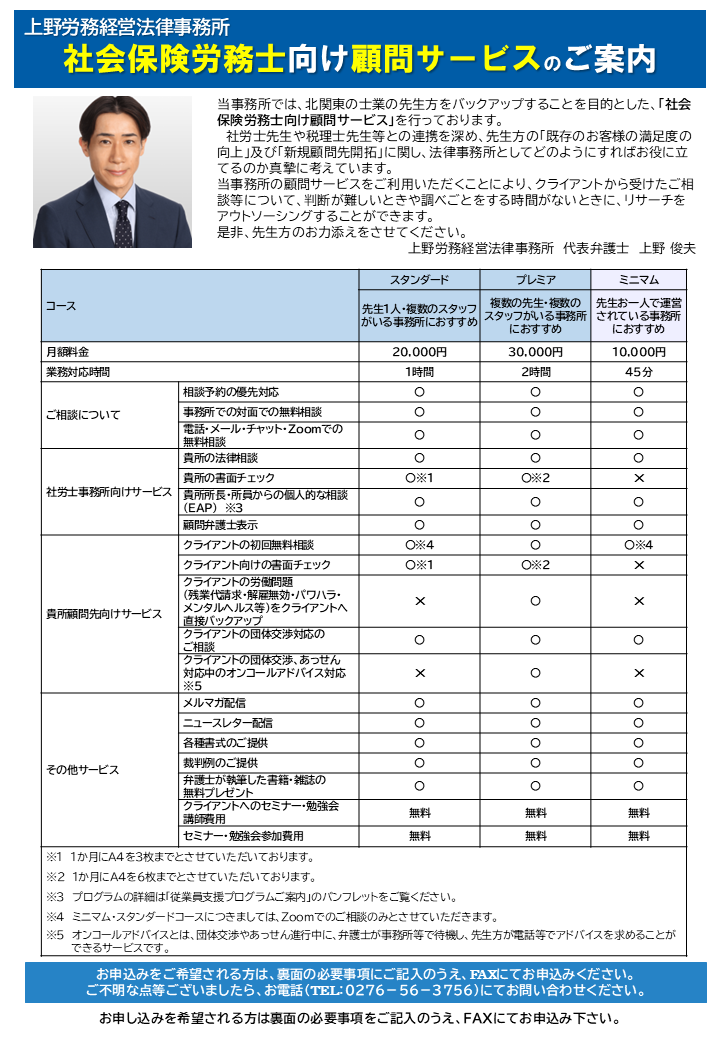 上野労務経営法律事務所
社会保険労務士向け顧問サービスのご案内

当事務所では、北関東の士業の先生方をバックアップすることを目的とした、「社会保険労務士向け顧問サービス」を行っております。
社労士先生や税理士先生等との連携を深め、先生方の「既存のお客様の満足度の向上」及び「新規顧問先開拓」に関し、法律事務所としてどのようにすればお役に立てるのか真摯に考えています。
当事務所の顧問サービスをご利用いただくことにより、クライアントから受けたご相談等について、判断が難しいときや調べごとをする時間がないときに、リサーチをアウトソーシングすることができます。
是非、先生方のお力添えをさせてください。
上野労務経営法律事務所 代表弁護士 上野 俊夫

| コース | | スタンダード 先生1人・複数のスタッフがいる事務所におすすめ | プレミア 複数の先生・複数のスタッフがいる事務所におすすめ | ミニマム 先生お一人で運営されている事務所におすすめ |
|---|---|---|---|---|
| 月額料金 | | 20,000円 | 30,000円 | 10,000円 |
| 業務対応時間 | | 1時間 | 2時間 | 45分 |
| ご相談について | 相談予約の優先対応 | ○ | ○ | ○ |
| | 事務所での対面での無料相談 | ○ | ○ | ○ |
| | 電話・メール・チャット・Zoomでの無料相談 | ○ | ○ | ○ |
| 社労士事務所向けサービス | 貴所の法律相談 | ○ | ○ | ○ |
| | 貴所の書面チェック | ○※1 | ○※2 | × |
| | 貴所所長・所員からの個人的な相談(EAP) ※3 | ○ | ○ | ○ |
| | 顧問弁護士表示 | ○ | ○ | ○ |
| 貴所顧問先向けサービス | クライアントの初回無料相談 | ○※4 | ○ | ○※4 |
| | クライアント向けの書面チェック | ○※1 | ○※2 | × |
| | クライアントの労働問題(残業代請求・解雇無効・パワハラ・メンタルヘルス等)をクライアントへ直接バックアップ | × | ○ | × |
| | クライアントの団体交渉対応のご相談 | ○ | ○ | ○ |
| | クライアントの団体交渉、あっせん対応中のオンコールアドバイス対応※5 | × | ○ | × |
| その他サービス | メルマガ配信 | ○ | ○ | ○ |
| | ニュースレター配信 | ○ | ○ | ○ |
| | 各種書式のご提供 | ○ | ○ | ○ |
| | 裁判例のご提供 | ○ | ○ | ○ |
| | 弁護士が執筆した書籍・雑誌の無料プレゼント | ○ | ○ | ○ |
| | クライアントへのセミナー・勉強会講師費用 | 無料 | 無料 | 無料 |
| | セミナー・勉強会参加費用 | 無料 | 無料 | 無料 |

※1 1か月にA4を3枚までとさせていただいております。
※2 1か月にA4を6枚までとさせていただいております。
※3 プログラムの詳細は「従業員支援プログラムご案内」のパンフレットをご覧ください。
※4 ミニマム・スタンダードコースにつきましては、Zoomでのご相談のみとさせていただきます。
※5 オンコールアドバイスとは、団体交渉やあっせん進行中に、弁護士が事務所等で待機し、先生方が電話等でアドバイスを求めることができるサービスです。

お申込みをご希望される方は、裏面の必要事項にご記入のうえ、FAXにてお申込みください。
ご不明な点等ございましたら、お電話(TEL:0276－56－3756)にてお問い合わせください。

お申し込みを希望される方は裏面の必要事項をご記入のうえ、FAXにてお申込み下さい。